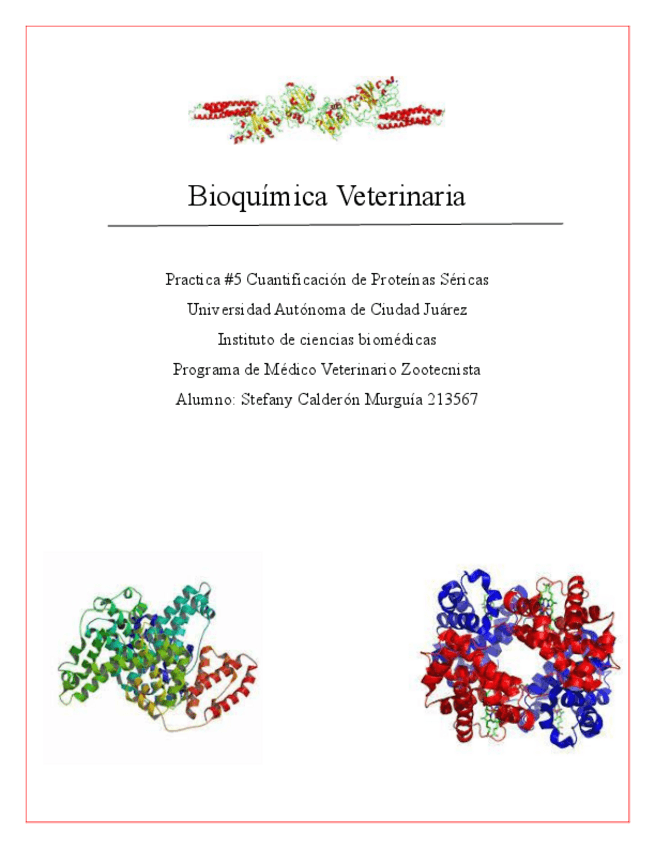 Bioquímica Veterinaria

Practica #5 Cuantificación de Proteínas Séricas

Universidad Autónoma de Ciudad Juárez

Instituto de ciencias biomédicas

Programa de Médico Veterinario Zootecnista

Alumno: Stefany Calderón Murguía 213567